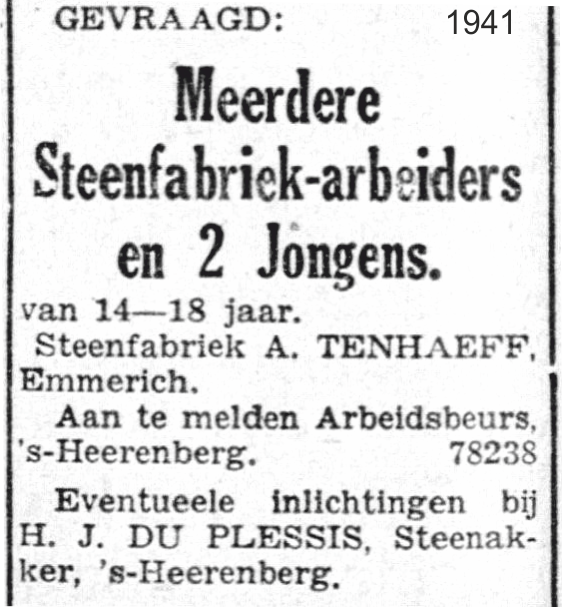 GEVRAAGD: 1941

Meerdere Steenfabriek-arbeiders en 2 Jongens.

van 14—18 jaar.

Steenfabriek A. TENHAEFF, Emmerich.

Aan te melden Arbeidsbeurs, 's-Heerenberg. 78238

Eventueele inlichtingen bij H. J. DU PLESSIS, Steenakker, 's-Heerenberg.